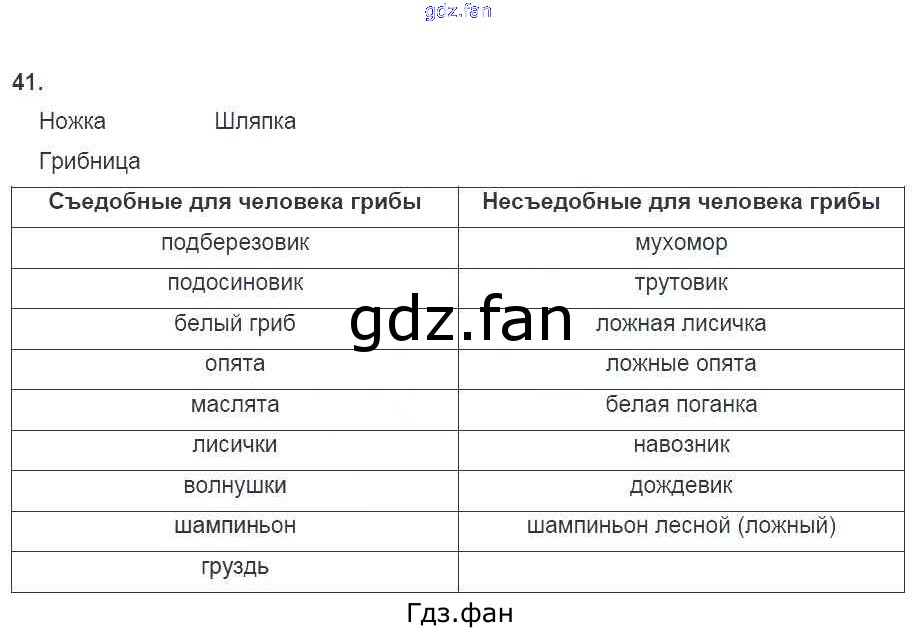 gdz.fan

41.

Ножка Шляпка

Грибница

| Съедобные для человека грибы | Несъедобные для человека грибы |
|---|---|
| подберезовик | мухомор |
| подосиновик | трутовик |
| белый гриб | ложная лисичка |
| опята | ложные опята |
| маслята | белая поганка |
| лисички | навозник |
| волнушки | дождевик |
| шампиньон | шампиньон лесной (ложный) |
| груздь | |

gdz.fan

Гдз.фан